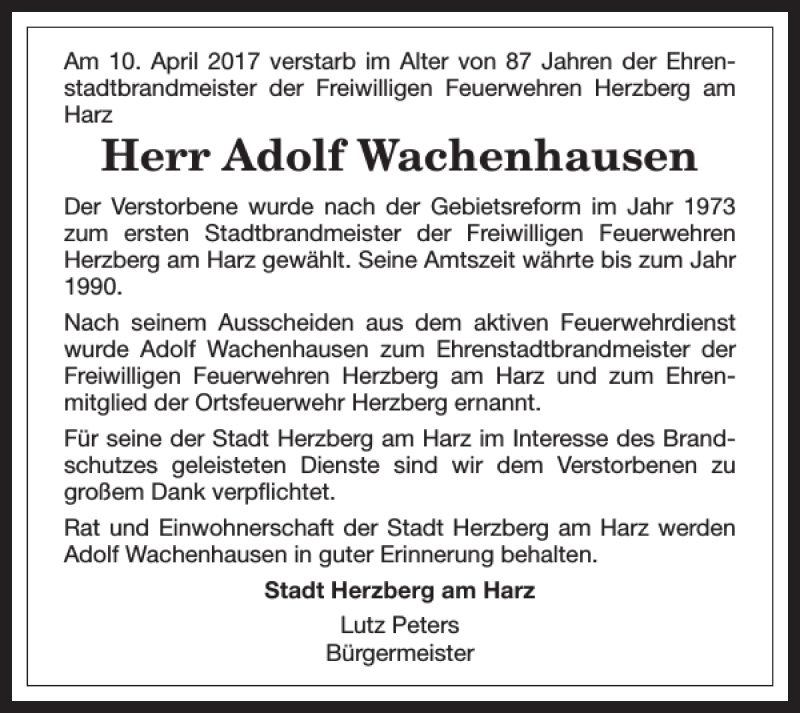 Am 10. April 2017 verstarb im Alter von 87 Jahren der Ehrenstadtbrandmeister der Freiwilligen Feuerwehren Herzberg am Harz

Herr Adolf Wachenhausen

Der Verstorbene wurde nach der Gebietsreform im Jahr 1973 zum ersten Stadtbrandmeister der Freiwilligen Feuerwehren Herzberg am Harz gewählt. Seine Amtszeit währte bis zum Jahr 1990.

Nach seinem Ausscheiden aus dem aktiven Feuerwehrdienst wurde Adolf Wachenhausen zum Ehrenstadtbrandmeister der Freiwilligen Feuerwehren Herzberg am Harz und zum Ehrenmitglied der Ortsfeuerwehr Herzberg ernannt.

Für seine der Stadt Herzberg am Harz im Interesse des Brandschutzes geleisteten Dienste sind wir dem Verstorbenen zu großem Dank verpflichtet.

Rat und Einwohnerschaft der Stadt Herzberg am Harz werden Adolf Wachenhausen in guter Erinnerung behalten.

Stadt Herzberg am Harz

Lutz Peters
Bürgermeister